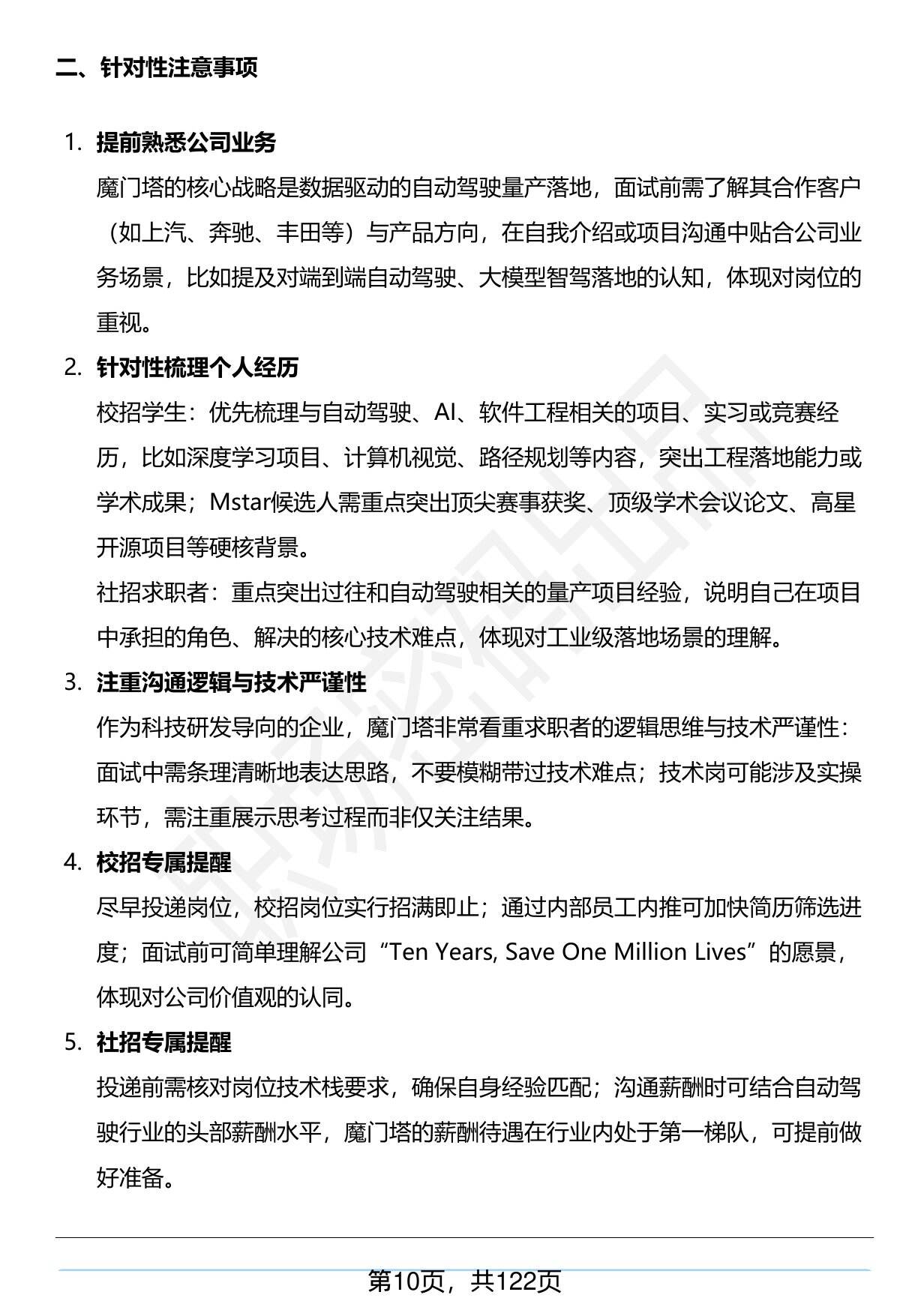 二、针对性注意事项

1. 提前熟悉公司业务

魔门塔的核心战略是数据驱动的自动驾驶量产落地，面试前需了解其合作客户（如上汽、奔驰、丰田等）与产品方向，在自我介绍或项目沟通中贴合公司业务场景，比如提及对端到端自动驾驶、大模型智驾落地的认知，体现对岗位的重视。

2. 针对性梳理个人经历

校招学生：优先梳理与自动驾驶、AI、软件工程相关的项目、实习或竞赛经历，比如深度学习项目、计算机视觉、路径规划等内容，突出工程落地能力或学术成果；Mstar候选人需重点突出顶尖赛事获奖、顶级学术会议论文、高星开源项目等硬核背景。

社招求职者：重点突出过往和自动驾驶相关的量产项目经验，说明自己在项目中承担的角色、解决的核心技术难点，体现对工业级落地场景的理解。

3. 注重沟通逻辑与技术严谨性

作为科技研发导向的企业，魔门塔非常看重求职者的逻辑思维与技术严谨性：面试中需条理清晰地表达思路，不要模糊带过技术难点；技术岗可能涉及实操环节，需注重展示思考过程而非仅关注结果。

4. 校招专属提醒

尽早投递岗位，校招岗位实行招满即止；通过内部员工内推可加快简历筛选进度；面试前可简单理解公司“Ten Years, Save One Million Lives”的愿景，体现对公司价值观的认同。

5. 社招专属提醒

投递前需核对岗位技术栈要求，确保自身经验匹配；沟通薪酬时可结合自动驾驶行业的头部薪酬水平，魔门塔的薪酬待遇在行业内处于第一梯队，可提前做好准备。

第10页，共122页